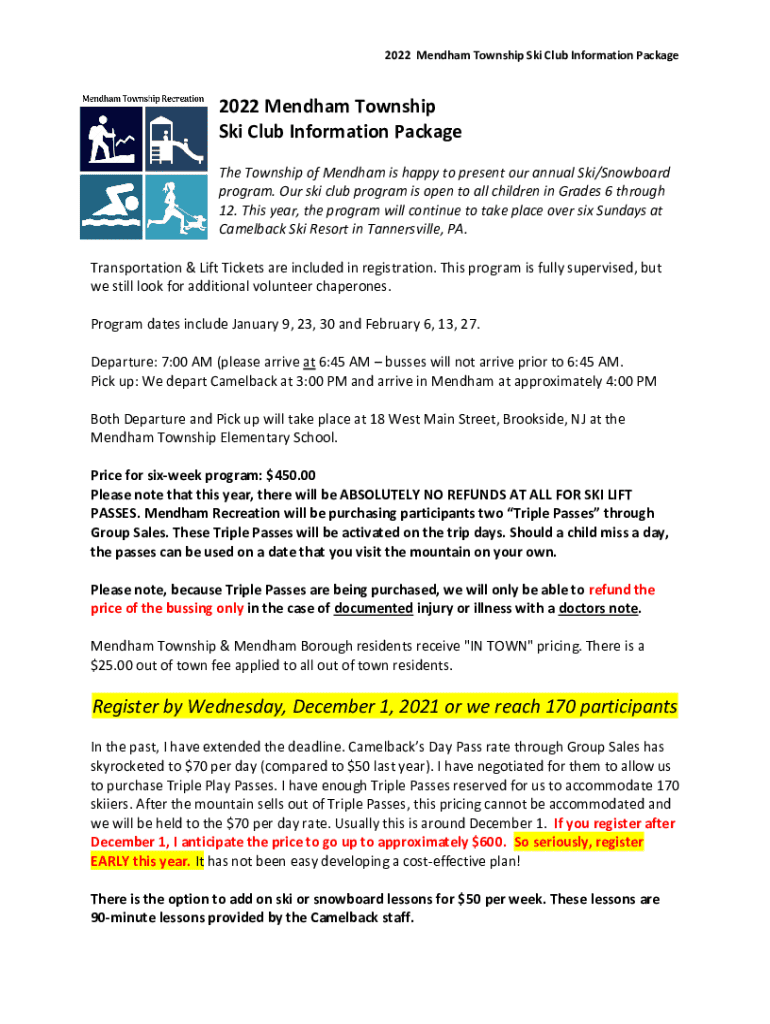 2022 Mendham Township Ski Club Information Package

Mendham Township Recreation

2022 Mendham Township Ski Club Information Package

The Township of Mendham is happy to present our annual Ski/Snowboard program. Our ski club program is open to all children in Grades 6 through 12. This year, the program will continue to take place over six Sundays at Camelback Ski Resort in Tannersville, PA.

Transportation & Lift Tickets are included in registration. This program is fully supervised, but we still look for additional volunteer chaperones.

Program dates include January 9, 23, 30 and February 6, 13, 27.

Departure: 7:00 AM (please arrive at 6:45 AM – busses will not arrive prior to 6:45 AM.
Pick up: We depart Camelback at 3:00 PM and arrive in Mendham at approximately 4:00 PM

Both Departure and Pick up will take place at 18 West Main Street, Brookside, NJ at the Mendham Township Elementary School.

Price for six-week program: $450.00
Please note that this year, there will be ABSOLUTELY NO REFUNDS AT ALL FOR SKI LIFT PASSES. Mendham Recreation will be purchasing participants two "Triple Passes" through Group Sales. These Triple Passes will be activated on the trip days. Should a child miss a day, the passes can be used on a date that you visit the mountain on your own.

Please note, because Triple Passes are being purchased, we will only be able to refund the price of the bussing only in the case of documented injury or illness with a doctors note.

Mendham Township & Mendham Borough residents receive "IN TOWN" pricing. There is a $25.00 out of town fee applied to all out of town residents.

Register by Wednesday, December 1, 2021 or we reach 170 participants

In the past, I have extended the deadline. Camelback's Day Pass rate through Group Sales has skyrocketed to $70 per day (compared to $50 last year). I have negotiated for them to allow us to purchase Triple Play Passes. I have enough Triple Passes reserved for us to accommodate 170 skiiers. After the mountain sells out of Triple Passes, this pricing cannot be accommodated and we will be held to the $70 per day rate. Usually this is around December 1. If you register after December 1, I anticipate the price to go up to approximately $600. So seriously, register EARLY this year. It has not been easy developing a cost-effective plan!

There is the option to add on ski or snowboard lessons for $50 per week. These lessons are 90-minute lessons provided by the Camelback staff.